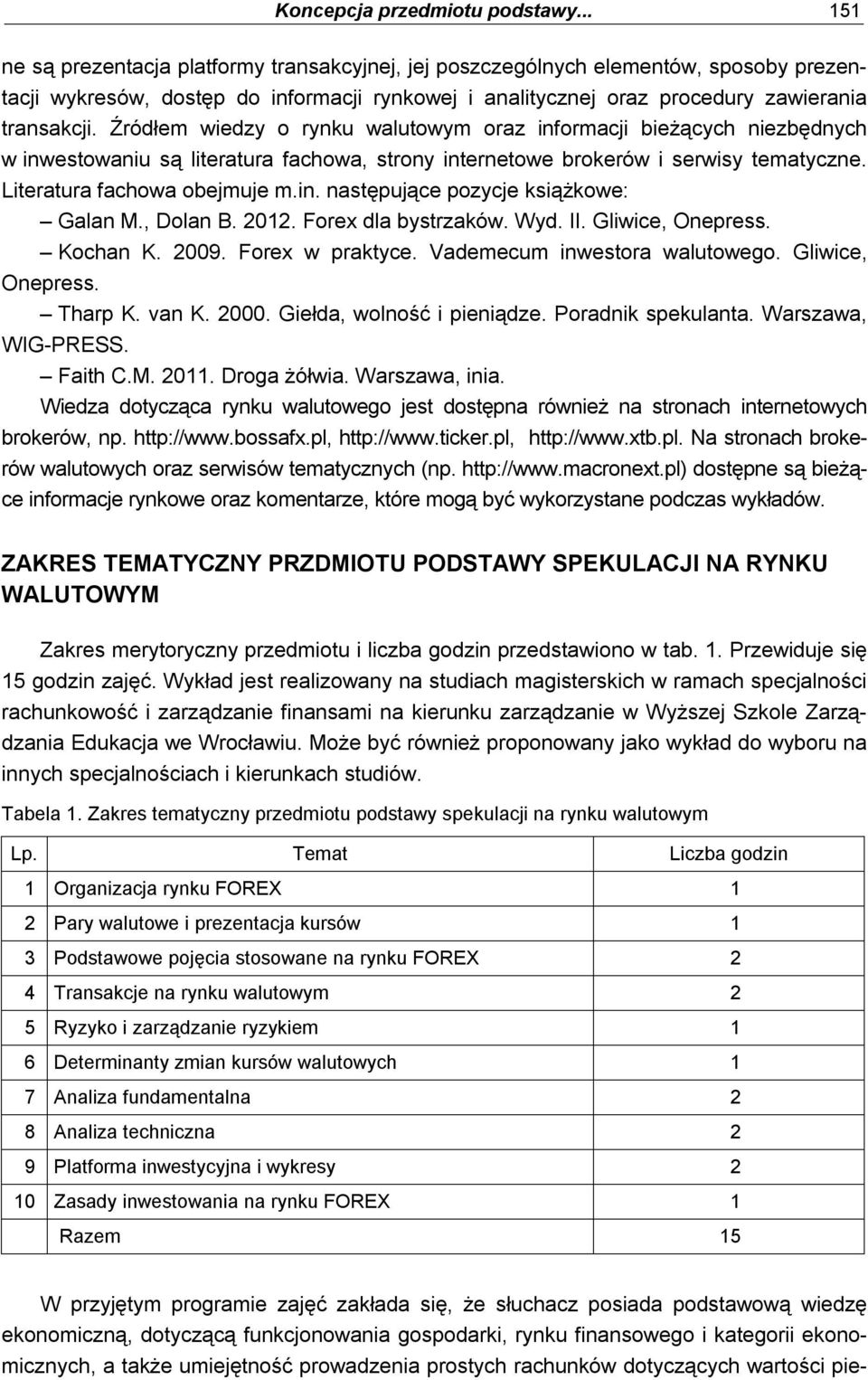 Koncepcja przedmiotu podstawy... 151

ne są prezentacja platformy transakcyjnej, jej poszczególnych elementów, sposoby prezentacji wykresów, dostęp do informacji rynkowej i analitycznej oraz procedury zawierania transakcji. Źródłem wiedzy o rynku walutowym oraz informacji bieżących niezbędnych w inwestowaniu są literatura fachowa, strony internetowe brokerów i serwisy tematyczne. Literatura fachowa obejmuje m.in. następujące pozycje książkowe:
– Galan M., Dolan B. 2012. Forex dla bystrzaków. Wyd. II. Gliwice, Onepress.
– Kochan K. 2009. Forex w praktyce. Vademecum inwestora walutowego. Gliwice, Onepress.
– Tharp K. van K. 2000. Giełda, wolność i pieniądze. Poradnik spekulanta. Warszawa, WIG-PRESS.
– Faith C.M. 2011. Droga żółwia. Warszawa, inia.
Wiedza dotycząca rynku walutowego jest dostępna również na stronach internetowych brokerów, np. http://www.bossafx.pl, http://www.ticker.pl, http://www.xtb.pl. Na stronach brokerów walutowych oraz serwisów tematycznych (np. http://www.macronext.pl) dostępne są bieżące informacje rynkowe oraz komentarze, które mogą być wykorzystane podczas wykładów.

ZAKRES TEMATYCZNY PRZDMIOTU PODSTAWY SPEKULACJI NA RYNKU WALUTOWYM

Zakres merytoryczny przedmiotu i liczba godzin przedstawiono w tab. 1. Przewiduje się 15 godzin zajęć. Wykład jest realizowany na studiach magisterskich w ramach specjalności rachunkowość i zarządzanie finansami na kierunku zarządzanie w Wyższej Szkole Zarządzania Edukacja we Wrocławiu. Może być również proponowany jako wykład do wyboru na innych specjalnościach i kierunkach studiów.

Tabela 1. Zakres tematyczny przedmiotu podstawy spekulacji na rynku walutowym

| Lp. | Temat | Liczba godzin |
|---|---|---|
| 1 | Organizacja rynku FOREX | 1 |
| 2 | Pary walutowe i prezentacja kursów | 1 |
| 3 | Podstawowe pojęcia stosowane na rynku FOREX | 2 |
| 4 | Transakcje na rynku walutowym | 2 |
| 5 | Ryzyko i zarządzanie ryzykiem | 1 |
| 6 | Determinanty zmian kursów walutowych | 1 |
| 7 | Analiza fundamentalna | 2 |
| 8 | Analiza techniczna | 2 |
| 9 | Platforma inwestycyjna i wykresy | 2 |
| 10 | Zasady inwestowania na rynku FOREX | 1 |
| | Razem | 15 |

W przyjętym programie zajęć zakłada się, że słuchacz posiada podstawową wiedzę ekonomiczną, dotyczącą funkcjonowania gospodarki, rynku finansowego i kategorii ekonomicznych, a także umiejętność prowadzenia prostych rachunków dotyczących wartości pie-